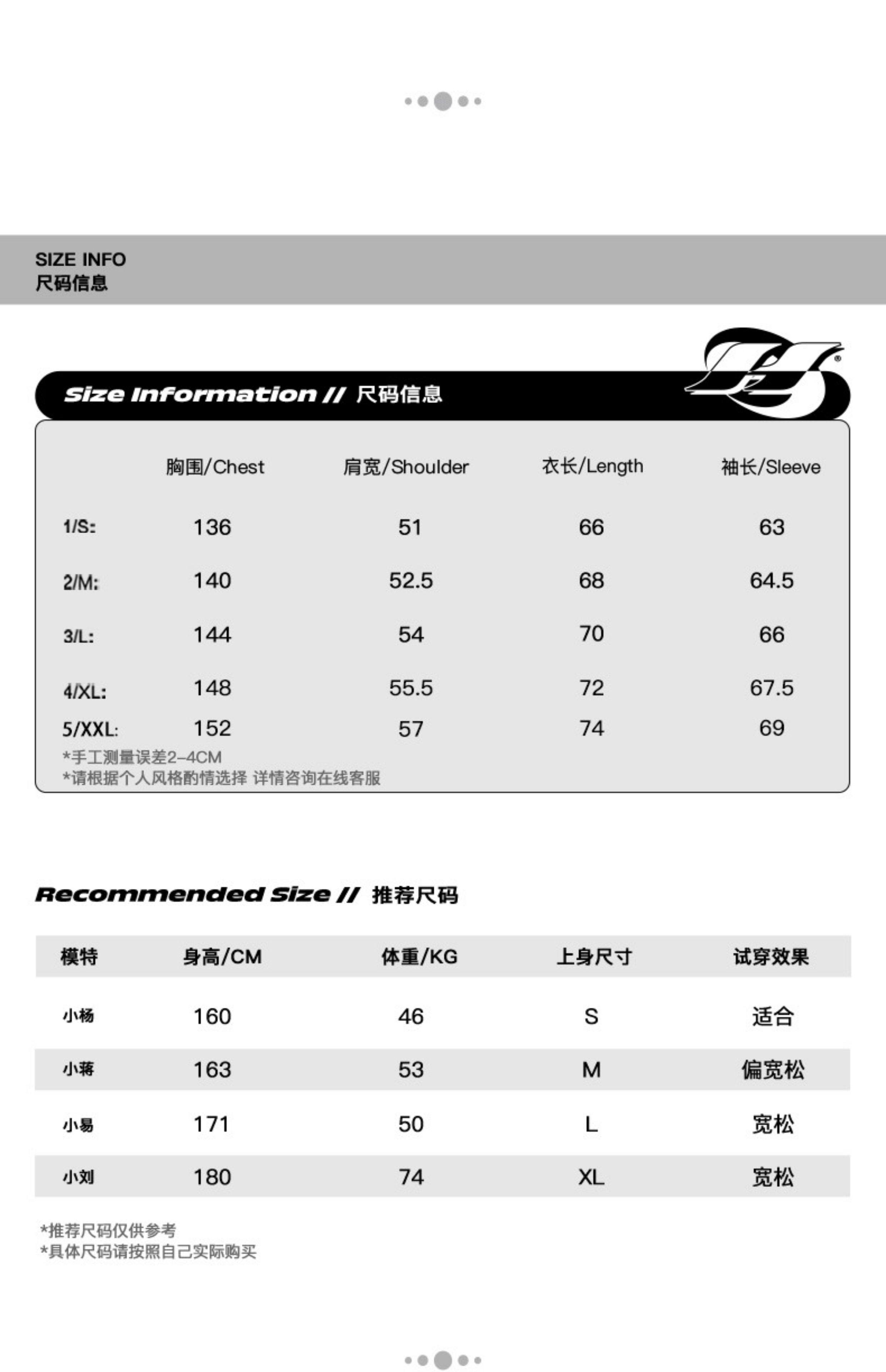 SIZE INFO
尺码信息

Size Information // 尺码信息

|  | 胸围/Chest | 肩宽/Shoulder | 衣长/Length | 袖长/Sleeve |
|---|---|---|---|---|
| 1/S: | 136 | 51 | 66 | 63 |
| 2/M: | 140 | 52.5 | 68 | 64.5 |
| 3/L: | 144 | 54 | 70 | 66 |
| 4/XL: | 148 | 55.5 | 72 | 67.5 |
| 5/XXL: | 152 | 57 | 74 | 69 |

*手工测量误差2-4CM
*请根据个人风格酌情选择 详情咨询在线客服

Recommended Size // 推荐尺码

| 模特 | 身高/CM | 体重/KG | 上身尺寸 | 试穿效果 |
|---|---|---|---|---|
| 小杨 | 160 | 46 | S | 适合 |
| 小蒋 | 163 | 53 | M | 偏宽松 |
| 小易 | 171 | 50 | L | 宽松 |
| 小刘 | 180 | 74 | XL | 宽松 |

*推荐尺码仅供参考
*具体尺码请按照自己实际购买